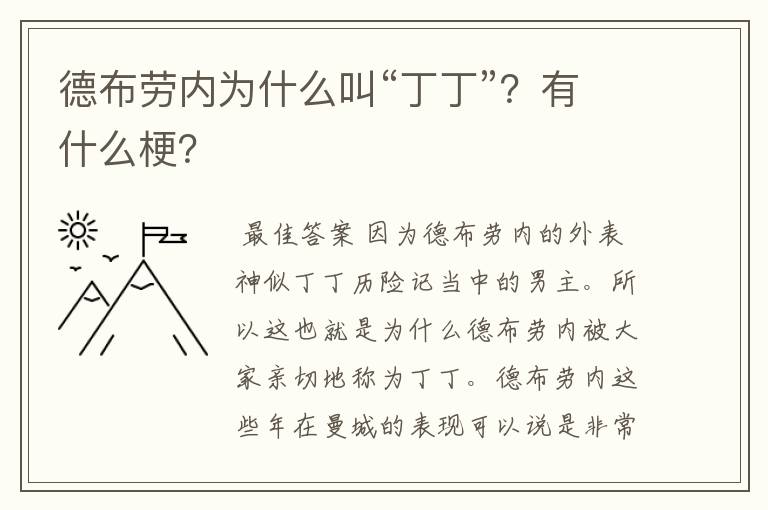 德布劳内为什么叫“丁丁”？有什么梗?

最佳答案 因为德布劳内的外表神似丁丁历险记当中的男主。所以这也就是为什么德布劳内被大家亲切地称为丁丁。德布劳内这些年在曼城的表现可以说是非常